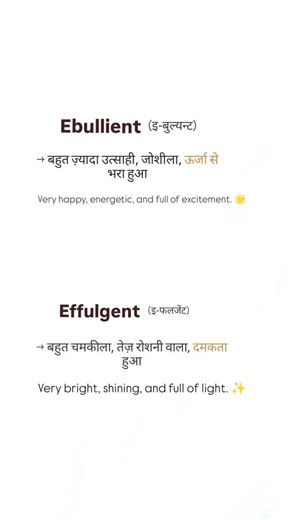 Ebullient (इ-बुल्यन्ट)

→ बहुत ज़्यादा उत्साही, जोशीला, ऊर्जा से भरा हुआ

Very happy, energetic, and full of excitement. 🌟

Effulgent (इ-फलजेंट)

→ बहुत चमकीला, तेज़ रोशनी वाला, दमकता हुआ

Very bright, shining, and full of light. ✨